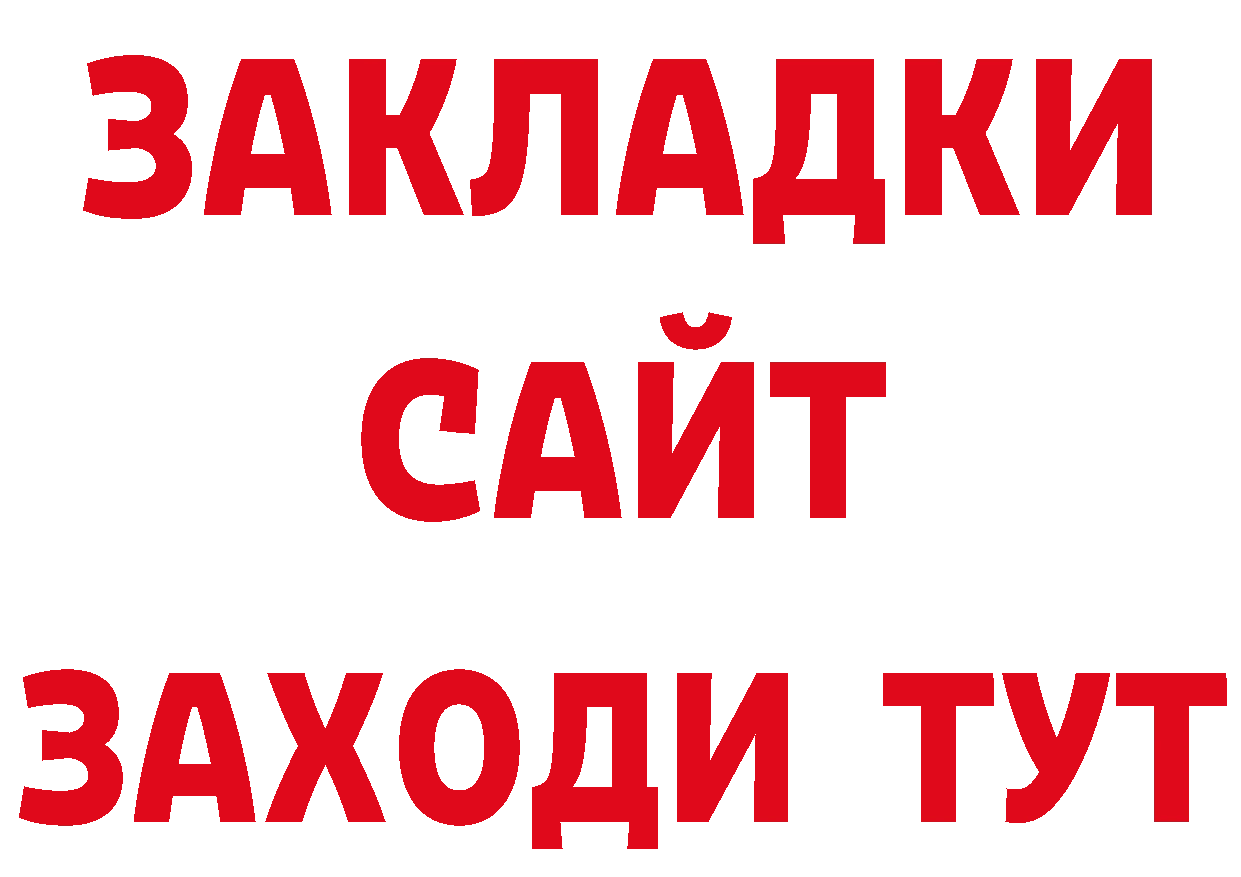 ЗАКЛАДКИ
САЙТ
ЗАХОДИ ТУТ